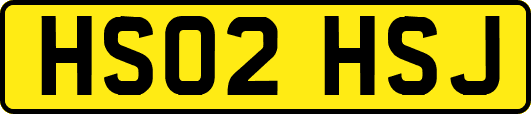 HS02 HSJ